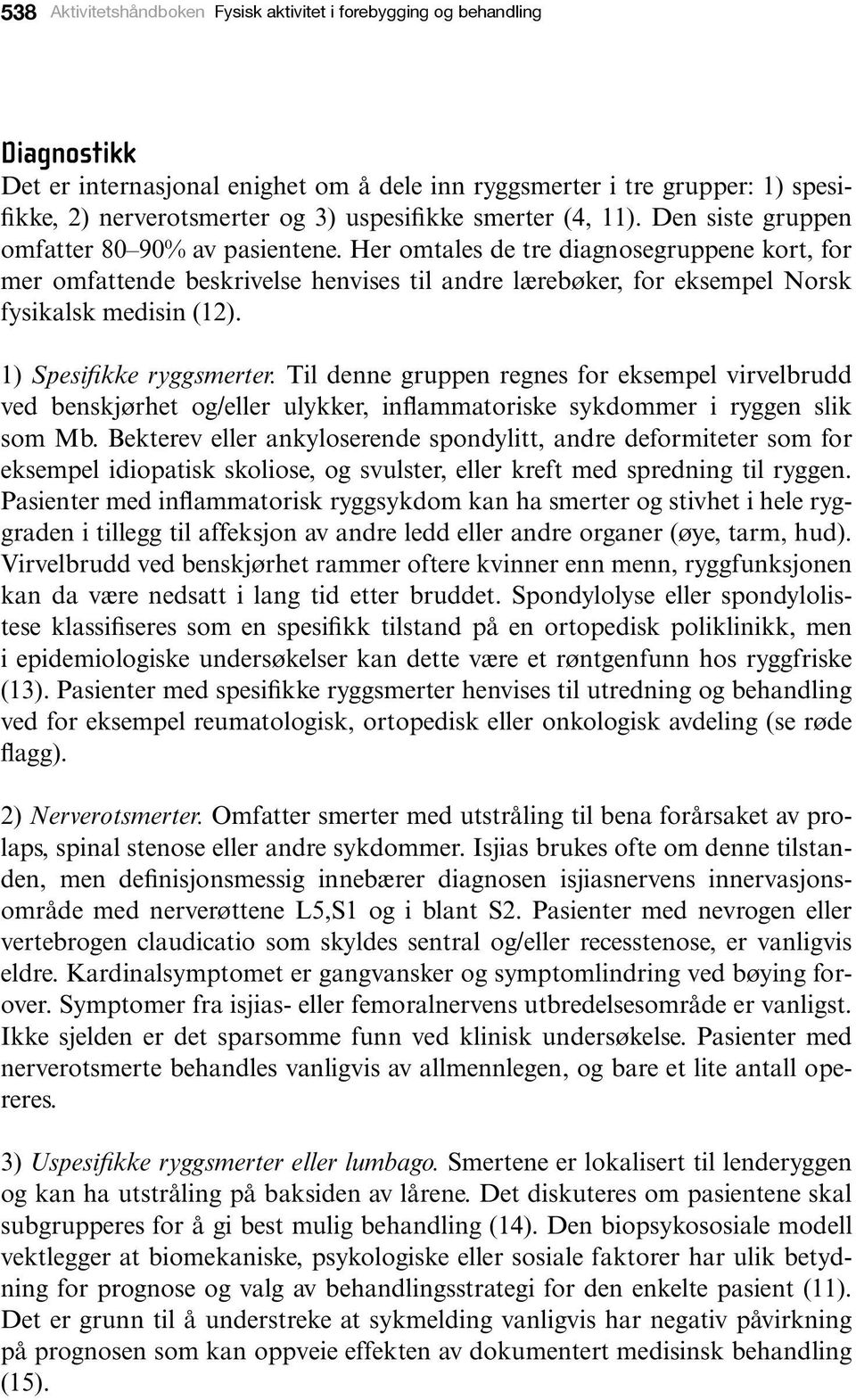 538 Aktivitetshåndboken Fysisk aktivitet i forebygging og behandling

Diagnostikk

Det er internasjonal enighet om å dele inn ryggsmerter i tre grupper: 1) spesifikke, 2) nerverotsmerter og 3) uspesifikke smerter (4, 11). Den siste gruppen omfatter 80–90% av pasientene. Her omtales de tre diagnosegruppene kort, for mer omfattende beskrivelse henvises til andre lærebøker, for eksempel Norsk fysikalsk medisin (12).

1) Spesifikke ryggsmerter. Til denne gruppen regnes for eksempel virvelbrudd ved benskjørhet og/eller ulykker, inflammatoriske sykdommer i ryggen slik som Mb. Bekterev eller ankyloserende spondylitt, andre deformiteter som for eksempel idiopatisk skoliose, og svulster, eller kreft med spredning til ryggen. Pasienter med inflammatorisk ryggsykdom kan ha smerter og stivhet i hele ryggraden i tillegg til affeksjon av andre ledd eller andre organer (øye, tarm, hud). Virvelbrudd ved benskjørhet rammer oftere kvinner enn menn, ryggfunksjonen kan da være nedsatt i lang tid etter bruddet. Spondylolyse eller spondylolistese klassifiseres som en spesifikk tilstand på en ortopedisk poliklinikk, men i epidemiologiske undersøkelser kan dette være et røntgenfunn hos ryggfriske (13). Pasienter med spesifikke ryggsmerter henvises til utredning og behandling ved for eksempel reumatologisk, ortopedisk eller onkologisk avdeling (se røde flagg).

2) Nerverotsmerter. Omfatter smerter med utstråling til bena forårsaket av prolaps, spinal stenose eller andre sykdommer. Isjias brukes ofte om denne tilstanden, men definisjonsmessig innebærer diagnosen isjiasnervens innervasjonsområde med nerverøttene L5,S1 og i blant S2. Pasienter med nevrogen eller vertebrogen claudicatio som skyldes sentral og/eller recesstenose, er vanligvis eldre. Kardinalsymptomet er gangvansker og symptomlindring ved bøying forover. Symptomer fra isjias- eller femoralnervens utbredelsesområde er vanligst. Ikke sjelden er det sparsomme funn ved klinisk undersøkelse. Pasienter med nerverotsmerter behandles vanligvis av allmennlegen, og bare et lite antall opereres.

3) Uspesifikke ryggsmerter eller lumbago. Smertene er lokalisert til lenderyggen og kan ha utstråling på baksiden av lårene. Det diskuteres om pasientene skal subgrupperes for å gi best mulig behandling (14). Den biopsykososiale modell vektlegger at biomekaniske, psykologiske eller sosiale faktorer har ulik betydning for prognose og valg av behandlingsstrategi for den enkelte pasient (11). Det er grunn til å understreke at sykmelding vanligvis har negativ påvirkning på prognosen som kan oppveie effekten av dokumentert medisinsk behandling (15).